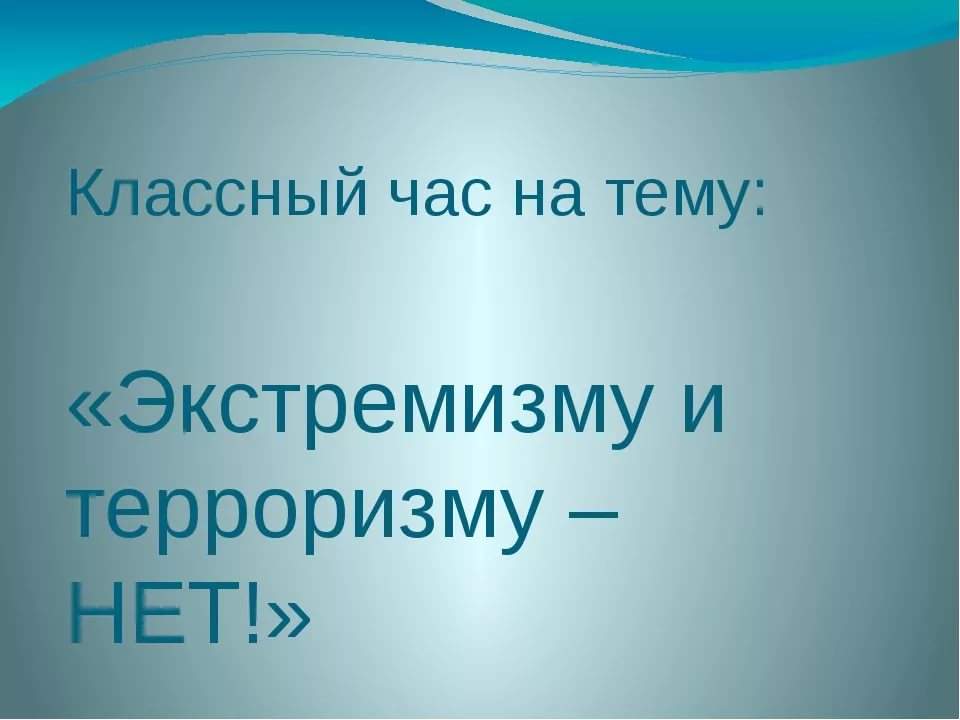 Классный час на тему:

«Экстремизму и терроризму – НЕТ!»